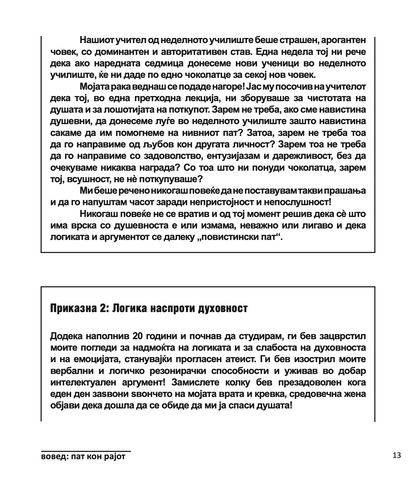 Нашиот учител од неделното училиште беше страшен, арогантен човек, со доминантен и авторитативен став. Една недела тој ни рече дека ако наредната седмица донесеме нови ученици во неделното училиште, ќе ни даде по едно чоколатце за секој нов човек.

Мојата рака веднаш се подаде нагоре! Јас му посочив на учителот дека тој, во една претходна лекција, ни зборуваше за чистотата на душата и за лошотијата на поткупот. Зарем не треба, ако сме навистина душевни, да донесеме луѓе во неделното училиште зашто навистина сакаме да им помогнеме на нивниот пат? Затоа, зарем не треба тоа да го направиме од љубов кон другата личност? Зарем тоа не треба да го направиме со задоволство, ентузијазам и дарежливост, без да очекуваме никаква награда? Со тоа што ни понуди чоколатца, зарем тој, всушност, не нѐ поткупуваше?

Ми беше речено никогаш повеќе да не поставувам такви прашања и да го напуштам часот заради непристојност и непослушност!

Никогаш повеќе не се вратив и од тој момент решив дека сѐ што има врска со душевноста е или измама, неважно или лигаво и дека логиката и аргументот се далеку „повистински пат“.

Приказна 2: Логика наспроти духовност

Додека наполнив 20 години и почнав да студирам, ги бев зацврстил моите погледи за надмоќта на логиката и за слабоста на духовноста и на емоцијата, станувајќи прогласен атеист. Ги бев изострил моите вербални и логичко резонирачки способности и уживав во добар интелектуален аргумент! Замислете колку бев презадоволен кога еден ден заѕвони ѕвончето на мојата врата и кревка, средовечна жена објави дека дошла да се обиде да ми ја спаси душата!

вовед: пат кон рајот

13